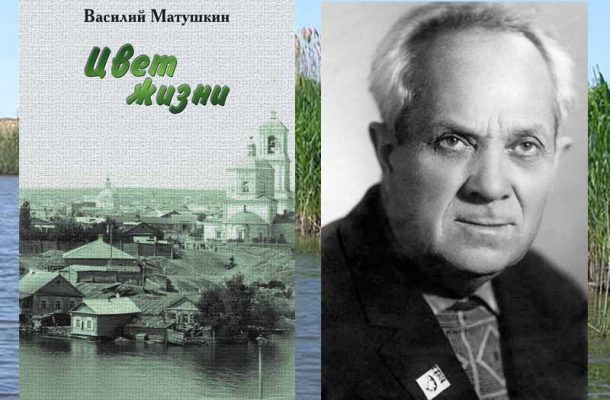 Василий Матушкин

Цвет жизни